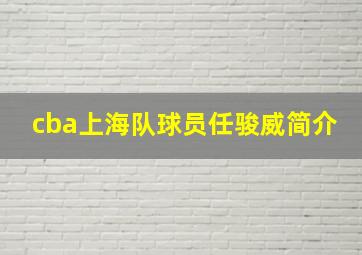 cba上海队球员任骏威简介